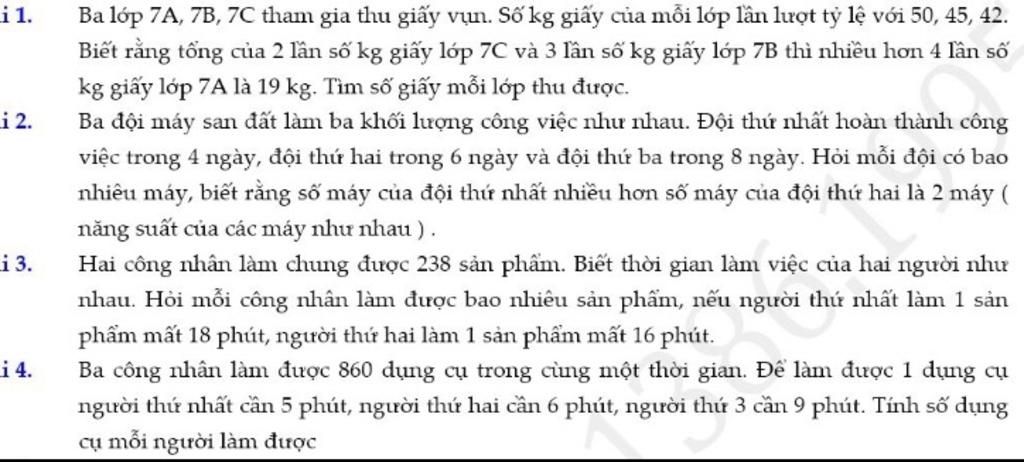 i 1. Ba lớp 7A, 7B, 7C tham gia thu giấy vụn. Số kg giấy của mỗi lớp lần lượt tỷ lệ với 50, 45, 42. Biết rằng tổng của 2 lần số kg giấy lớp 7C và 3 lần số kg giấy lớp 7B thì nhiều hơn 4 lần số kg giấy lớp 7A là 19 kg. Tìm số giấy mỗi lớp thu được.

i 2. Ba đội máy san đất làm ba khối lượng công việc như nhau. Đội thứ nhất hoàn thành công việc trong 4 ngày, đội thứ hai trong 6 ngày và đội thứ ba trong 8 ngày. Hỏi mỗi đội có bao nhiêu máy, biết rằng số máy của đội thứ nhất nhiều hơn số máy của đội thứ hai là 2 máy ( năng suất của các máy như nhau ) .

i 3. Hai công nhân làm chung được 238 sản phẩm. Biết thời gian làm việc của hai người như nhau. Hỏi mỗi công nhân làm được bao nhiêu sản phẩm, nếu người thứ nhất làm 1 sản phẩm mất 18 phút, người thứ hai làm 1 sản phẩm mất 16 phút.

i 4. Ba công nhân làm được 860 dụng cụ trong cùng một thời gian. Để làm được 1 dụng cụ người thứ nhất cần 5 phút, người thứ hai cần 6 phút, người thứ 3 cần 9 phút. Tính số dụng cụ mỗi người làm được